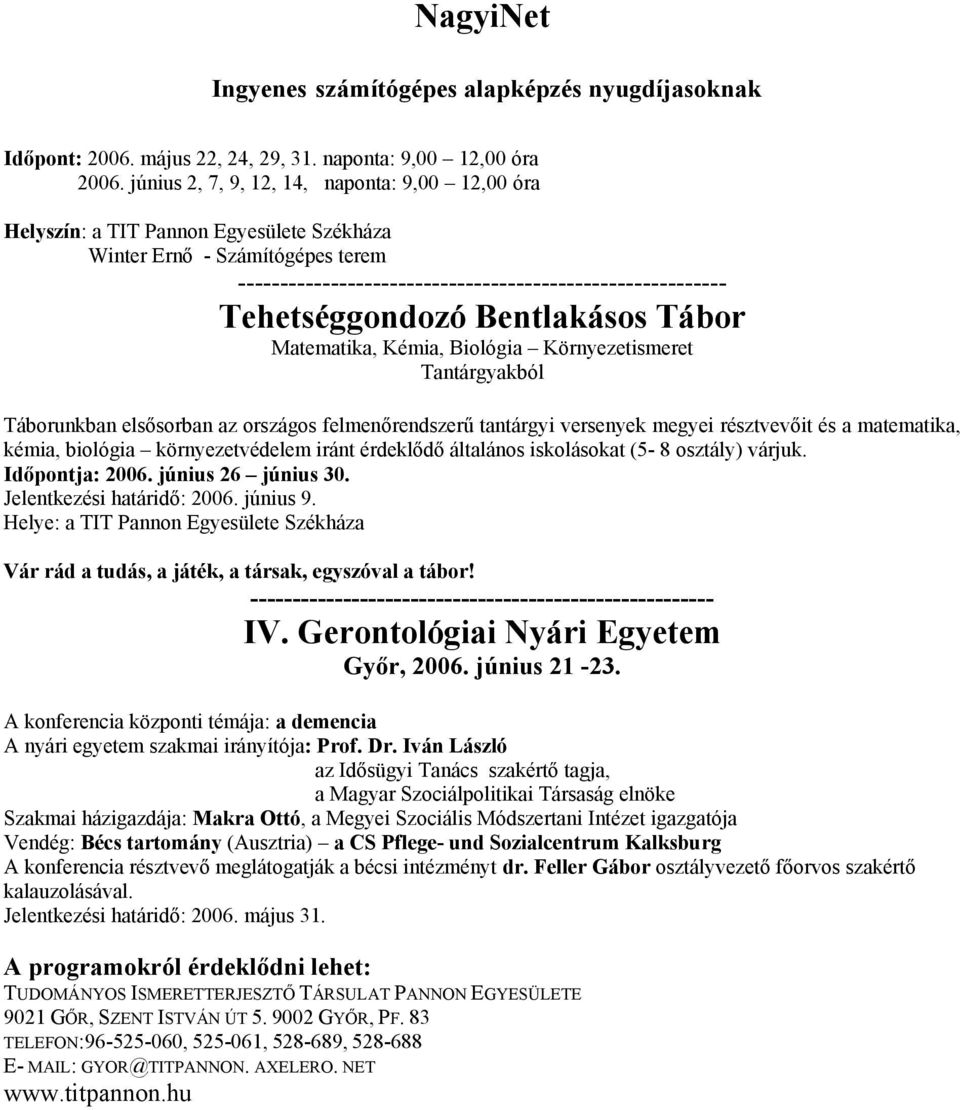 NagyiNet

Ingyenes számítógépes alapképzés nyugdíjasoknak

Időpont: 2006. május 22, 24, 29, 31. naponta: 9,00 – 12,00 óra
2006. június 2, 7, 9, 12, 14, naponta: 9,00 – 12,00 óra

Helyszín: a TIT Pannon Egyesülete Székháza
Winter Ernő - Számítógépes terem
----------------------------------------------------------

Tehetséggondozó Bentlakásos Tábor
Matematika, Kémia, Biológia – Környezetismeret
Tantárgyakból

Táborunkban elsősorban az országos felmenőrendszerű tantárgyi versenyek megyei résztvevőit és a matematika, kémia, biológia – környezetvédelem iránt érdeklődő általános iskolásokat (5- 8 osztály) várjuk.
Időpontja: 2006. június 26 – június 30.
Jelentkezési határidő: 2006. június 9.
Helye: a TIT Pannon Egyesülete Székháza

Vár rád a tudás, a játék, a társak, egyszóval a tábor!
-------------------------------------------------------

IV. Gerontológiai Nyári Egyetem
Győr, 2006. június 21 -23.

A konferencia központi témája: a demencia
A nyári egyetem szakmai irányítója: Prof. Dr. Iván László
az Idősügyi Tanács szakértő tagja,
a Magyar Szociálpolitikai Társaság elnöke
Szakmai házigazdája: Makra Ottó, a Megyei Szociális Módszertani Intézet igazgatója
Vendég: Bécs tartomány (Ausztria) – a CS Pflege- und Sozialcentrum Kalksburg
A konferencia résztvevő meglátogatják a bécsi intézményt dr. Feller Gábor osztályvezető főorvos szakértő kalauzolásával.
Jelentkezési határidő: 2006. május 31.

A programokról érdeklődni lehet:
TUDOMÁNYOS ISMERETTERJESZTŐ TÁRSULAT PANNON EGYESÜLETE
9021 GŐR, SZENT ISTVÁN ÚT 5. 9002 GYŐR, PF. 83
TELEFON:96-525-060, 525-061, 528-689, 528-688
E- MAIL: GYOR@TITPANNON. AXELERO. NET
www.titpannon.hu